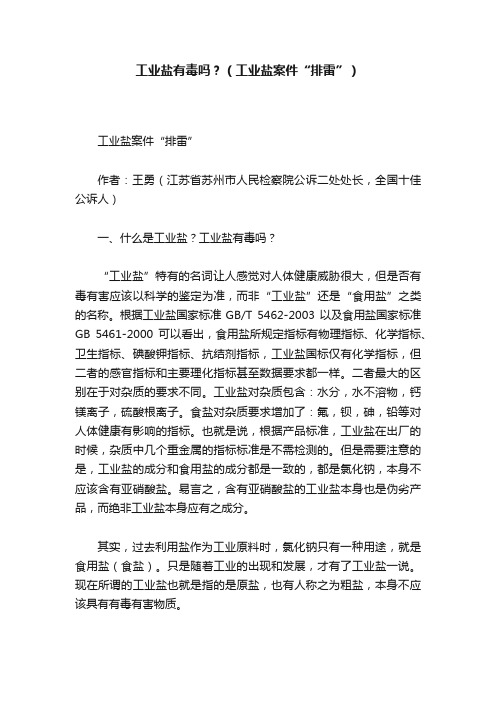 工业盐有毒吗？（工业盐案件“排雷”）

工业盐案件“排雷”

作者：王勇（江苏省苏州市人民检察院公诉二处处长，全国十佳公诉人）

一、什么是工业盐？工业盐有毒吗？

“工业盐”特有的名词让人感觉对人体健康威胁很大，但是否有毒有害应该以科学的鉴定为准，而非“工业盐”还是“食用盐”之类的名称。根据工业盐国家标准 GB/T 5462-2003 以及食用盐国家标准 GB 5461-2000 可以看出，食用盐所规定指标有物理指标、化学指标、卫生指标、碘酸钾指标、抗结剂指标，工业盐国标仅有化学指标，但二者的感官指标和主要理化指标甚至数据要求都一样。二者最大的区别在于对杂质的要求不同。工业盐对杂质包含：水分，水不溶物，钙镁离子，硫酸根离子。食盐对杂质要求增加了：氟，钡，砷，铅等对人体健康有影响的指标。也就是说，根据产品标准，工业盐在出厂的时候，杂质中几个重金属的指标标准是不需检测的。但是需要注意的是，工业盐的成分和食用盐的成分都是一致的，都是氯化钠，本身不应该含有亚硝酸盐。易言之，含有亚硝酸盐的工业盐本身也是伪劣产品，而绝非工业盐本身应有之成分。

其实，过去利用盐作为工业原料时，氯化钠只有一种用途，就是食用盐（食盐）。只是随着工业的出现和发展，才有了工业盐一说。现在所谓的工业盐也就是指的是原盐，也有人称之为粗盐，本身不应该具有有毒有害物质。